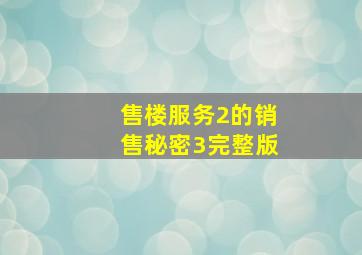 售楼服务2的销售秘密3完整版